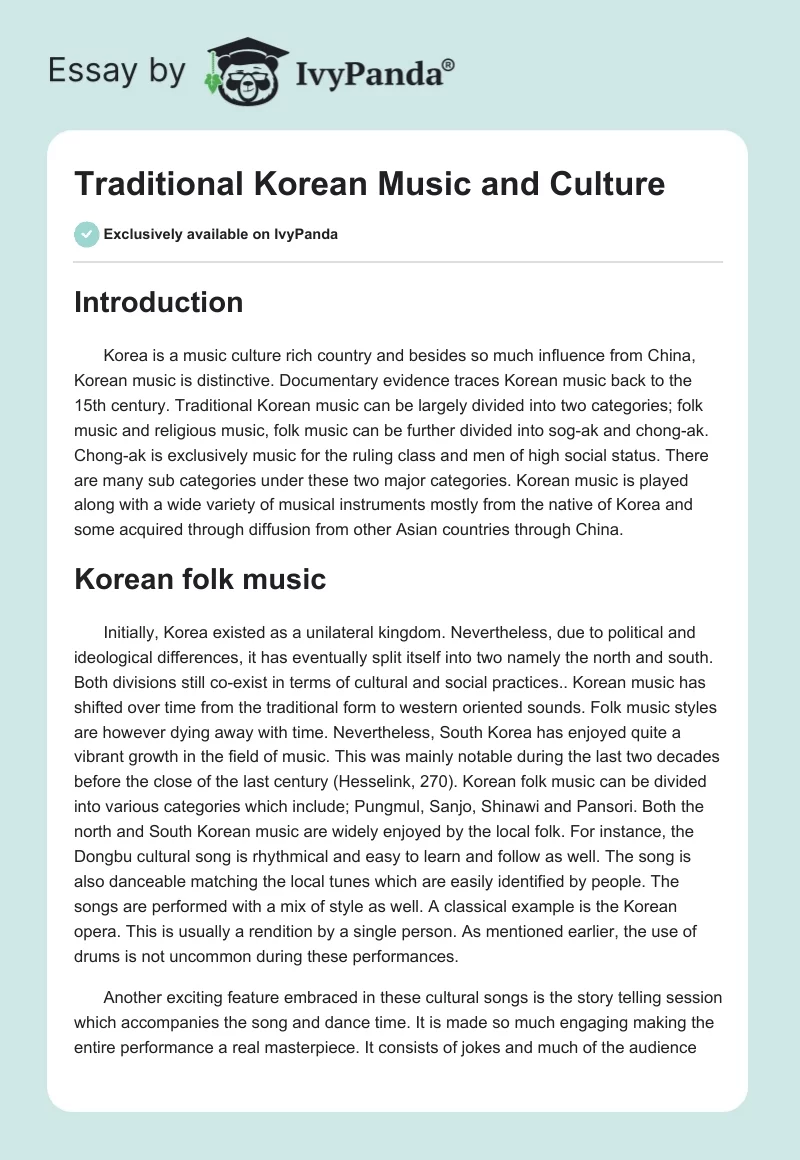 Essay by IvyPanda®

Traditional Korean Music and Culture

Exclusively available on IvyPanda

Introduction

Korea is a music culture rich country and besides so much influence from China, Korean music is distinctive. Documentary evidence traces Korean music back to the 15th century. Traditional Korean music can be largely divided into two categories; folk music and religious music, folk music can be further divided into sog-ak and chong-ak. Chong-ak is exclusively music for the ruling class and men of high social status. There are many sub categories under these two major categories. Korean music is played along with a wide variety of musical instruments mostly from the native of Korea and some acquired through diffusion from other Asian countries through China.

Korean folk music

Initially, Korea existed as a unilateral kingdom. Nevertheless, due to political and ideological differences, it has eventually split itself into two namely the north and south. Both divisions still co-exist in terms of cultural and social practices.. Korean music has shifted over time from the traditional form to western oriented sounds. Folk music styles are however dying away with time. Nevertheless, South Korea has enjoyed quite a vibrant growth in the field of music. This was mainly notable during the last two decades before the close of the last century (Hesselink, 270). Korean folk music can be divided into various categories which include; Pungmul, Sanjo, Shinawi and Pansori. Both the north and South Korean music are widely enjoyed by the local folk. For instance, the Dongbu cultural song is rhythmical and easy to learn and follow as well. The song is also danceable matching the local tunes which are easily identified by people. The songs are performed with a mix of style as well. A classical example is the Korean opera. This is usually a rendition by a single person. As mentioned earlier, the use of drums is not uncommon during these performances.

Another exciting feature embraced in these cultural songs is the story telling session which accompanies the song and dance time. It is made so much engaging making the entire performance a real masterpiece. It consists of jokes and much of the audience